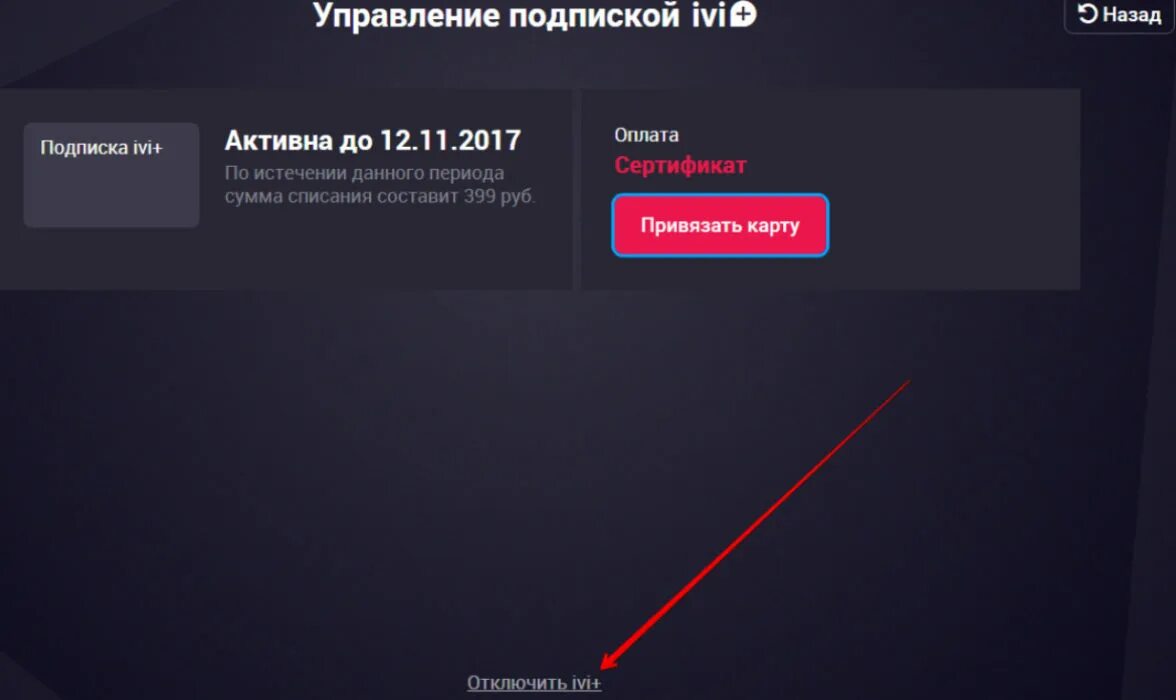 Управление подпиской ivi+

Назад

Подписка ivi+

Активна до 12.11.2017

По истечении данного периода сумма списания составит 399 руб.

Оплата

Сертификат

Привязать карту

Отключить ivi+